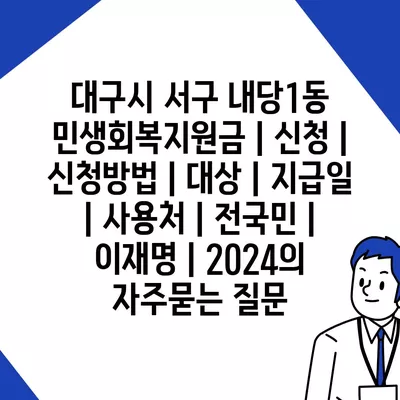 대구시 서구 내당1동 민생회복지원금 | 신청 | 신청방법 | 대상 | 지급일 | 사용처 | 전국민 | 이재명 | 2024의 자주묻는 질문